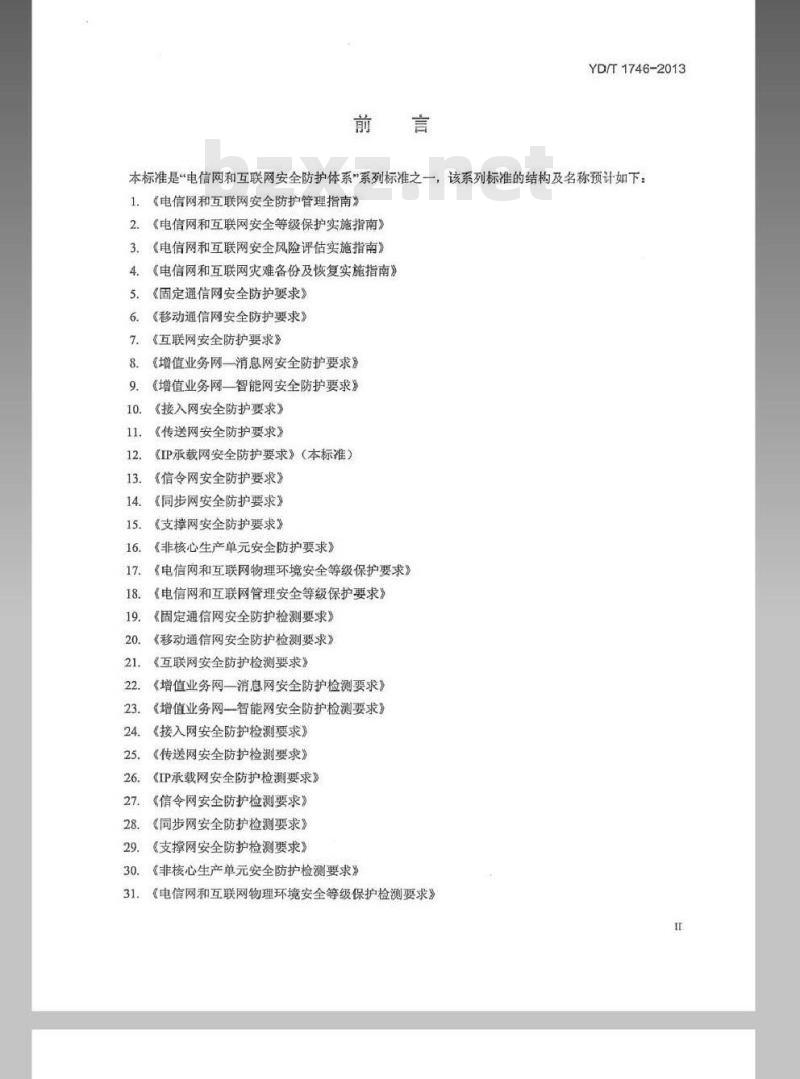 YD/T 1746-2013

前 言

bzxz.net

本标准是“电信网和互联网安全防护体系”系列标准之一，该系列标准的结构及名称预计如下：

1. 《电信网和互联网安全防护管理指南》
2. 《电信网和互联网安全等级保护实施指南》
3. 《电信网和互联网安全风险评估实施指南》
4. 《电信网和互联网灾难备份及恢复实施指南》
5. 《固定通信网安全防护要求》
6. 《移动通信网安全防护要求》
7. 《互联网安全防护要求》
8. 《增值业务网—消息网安全防护要求》
9. 《增值业务网—智能网安全防护要求》
10. 《接入网安全防护要求》
11. 《传送网安全防护要求》
12. 《IP承载网安全防护要求》（本标准）
13. 《信令网安全防护要求》
14. 《同步网安全防护要求》
15. 《支撑网安全防护要求》
16. 《非核心生产单元安全防护要求》
17. 《电信网和互联网物理环境安全等级保护要求》
18. 《电信网和互联网管理安全等级保护要求》
19. 《固定通信网安全防护检测要求》
20. 《移动通信网安全防护检测要求》
21. 《互联网安全防护检测要求》
22. 《增值业务网—消息网安全防护检测要求》
23. 《增值业务网—智能网安全防护检测要求》
24. 《接入网安全防护检测要求》
25. 《传送网安全防护检测要求》
26. 《IP承载网安全防护检测要求》
27. 《信令网安全防护检测要求》
28. 《同步网安全防护检测要求》
29. 《支撑网安全防护检测要求》
30. 《非核心生产单元安全防护检测要求》
31. 《电信网和互联网物理环境安全等级保护检测要求》

II